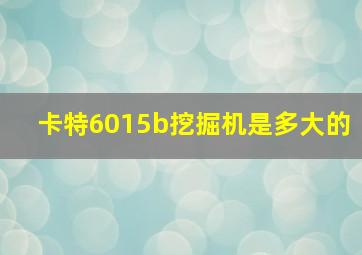 卡特6015b挖掘机是多大的